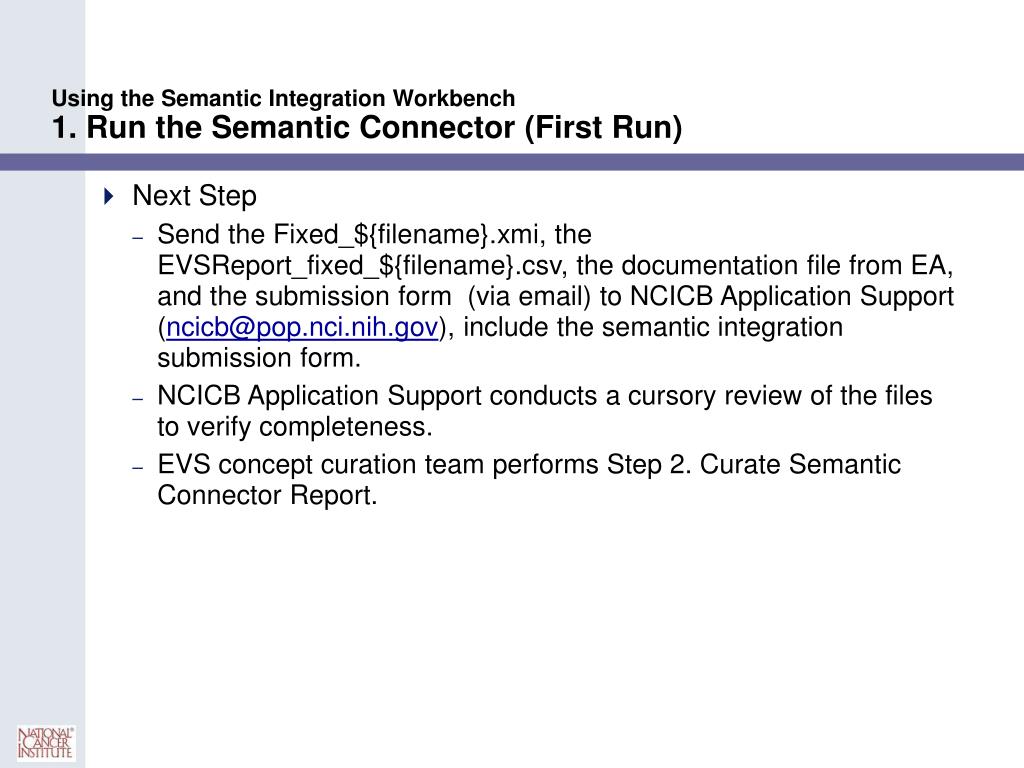 Using the Semantic Integration Workbench
1. Run the Semantic Connector (First Run)

Next Step

– Send the Fixed_\${filename}.xmi, the EVSReport_fixed_\${filename}.csv, the documentation file from EA, and the submission form (via email) to NCICB Application Support (ncicb@pop.nci.nih.gov), include the semantic integration submission form.

– NCICB Application Support conducts a cursory review of the files to verify completeness.

– EVS concept curation team performs Step 2. Curate Semantic Connector Report.

NATIONAL CANCER INSTITUTE